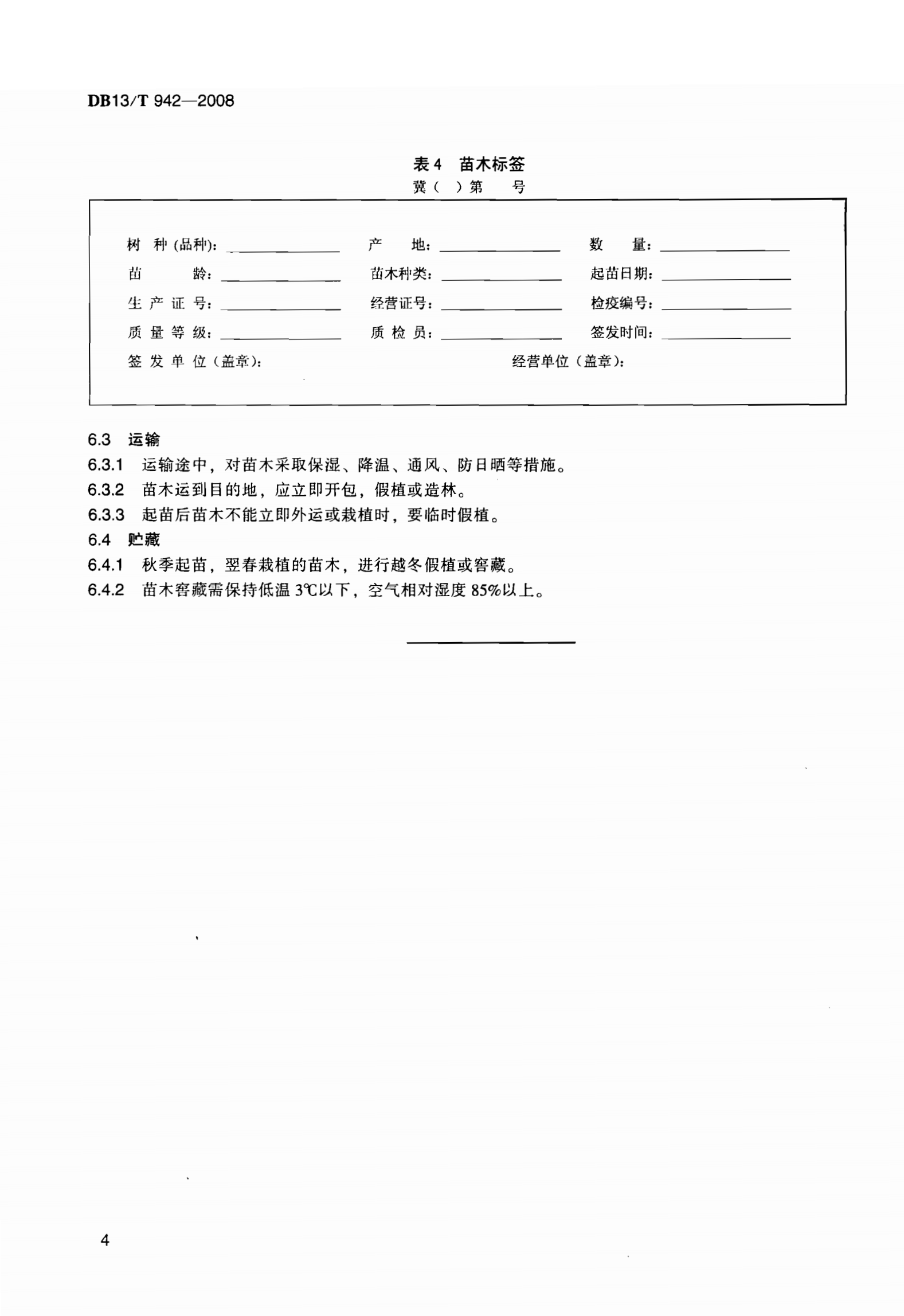 DB13/T 942—2008

表 4 苗木标签

冀（ ）第 号

树 种（品种）：________ 产 地：________ 数 量：________
苗 龄：________ 苗木种类：________ 起苗日期：________
生 产 证 号：________ 经营证号：________ 检疫编号：________
质 量 等 级：________ 质 检 员：________ 签发时间：________
签 发 单 位（盖章）： 经营单位（盖章）：

6.3 运输

6.3.1 运输途中，对苗木采取保湿、降温、通风、防日晒等措施。

6.3.2 苗木运到目的地，应立即开包，假植或造林。

6.3.3 起苗后苗木不能立即外运或栽植时，要临时假植。

6.4 贮藏

6.4.1 秋季起苗，翌春栽植的苗木，进行越冬假植或窖藏。

6.4.2 苗木窖藏需保持低温 3℃以下，空气相对湿度 85%以上。

4